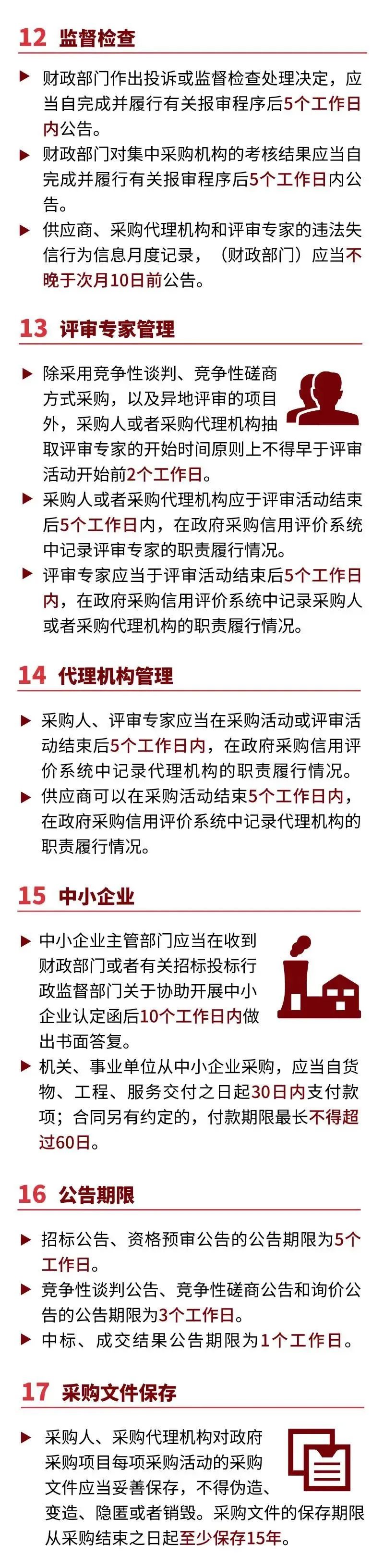 12 监督检查

▶ 财政部门作出投诉或监督检查处理决定，应当自完成并履行有关报审程序后5个工作日内公告。

▶ 财政部门对集中采购机构的考核结果应当自完成并履行有关报审程序后5个工作日内公告。

▶ 供应商、采购代理机构和评审专家的违法失信行为信息月度记录，（财政部门）应当不晚于次月10日前公告。

13 评审专家管理

▶ 除采用竞争性谈判、竞争性磋商方式采购，以及异地评审的项目外，采购人或者采购代理机构抽取评审专家的开始时间原则上不得早于评审活动开始前2个工作日。

▶ 采购人或者采购代理机构应于评审活动结束后5个工作日内，在政府采购信用评价系统中记录评审专家的职责履行情况。

▶ 评审专家应当于评审活动结束后5个工作日内，在政府采购信用评价系统中记录采购人或者采购代理机构的职责履行情况。

14 代理机构管理

▶ 采购人、评审专家应当在采购活动或评审活动结束后5个工作日内，在政府采购信用评价系统中记录代理机构的职责履行情况。

▶ 供应商可以在采购活动结束5个工作日内，在政府采购信用评价系统中记录代理机构的职责履行情况。

15 中小企业

▶ 中小企业主管部门应当在收到财政部门或者有关招标投标行政监督部门关于协助开展中小企业认定函后10个工作日内做出书面答复。

▶ 机关、事业单位从中小企业采购，应当自货物、工程、服务交付之日起30日内支付款项；合同另有约定的，付款期限最长不得超过60日。

16 公告期限

▶ 招标公告、资格预审公告的公告期限为5个工作日。

▶ 竞争性谈判公告、竞争性磋商公告和询价公告的公告期限为3个工作日。

▶ 中标、成交结果公告期限为1个工作日。

17 采购文件保存

▶ 采购人、采购代理机构对政府采购项目每项采购活动的采购文件应当妥善保存，不得伪造、变造、隐匿或者销毁。采购文件的保存期限从采购结束之日起至少保存15年。